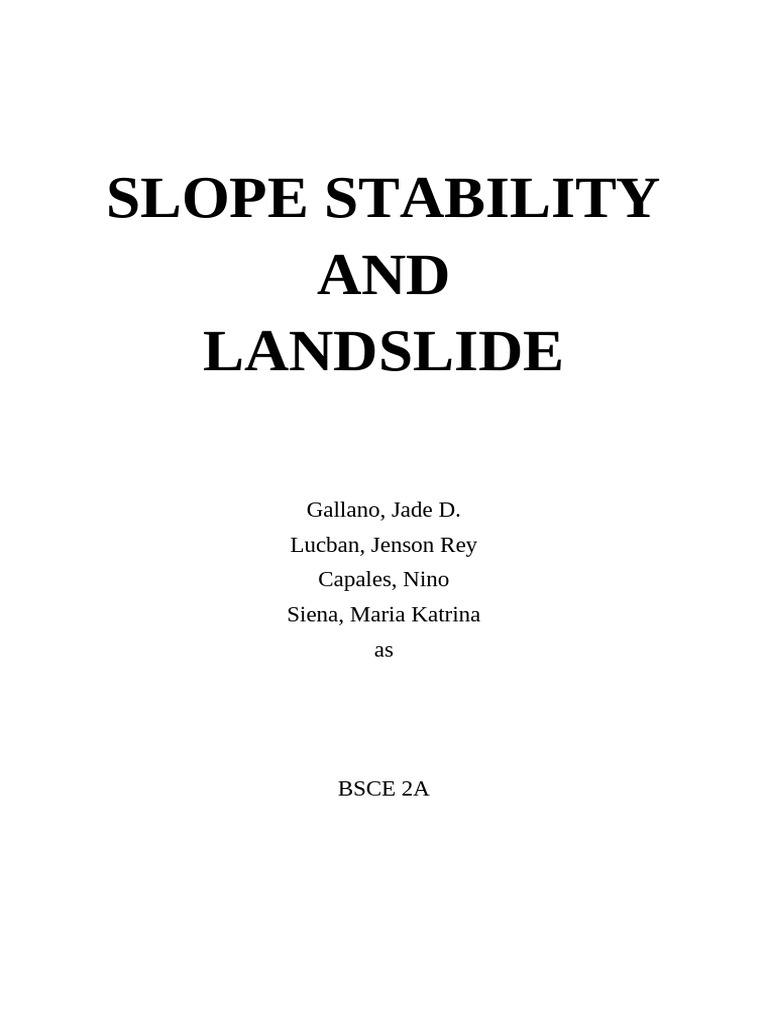 SLOPE STABILITY
AND
LANDSLIDE

Gallano, Jade D.
Lucban, Jenson Rey
Capales, Nino
Siena, Maria Katrina
as

BSCE 2A